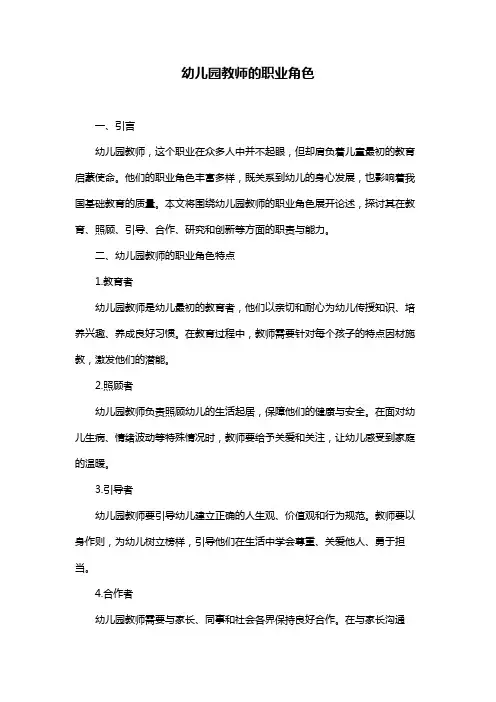 幼儿园教师的职业角色

一、引言

幼儿园教师，这个职业在众多人中并不起眼，但却肩负着儿童最初的教育启蒙使命。他们的职业角色丰富多样，既关系到幼儿的身心发展，也影响着我国基础教育的质量。本文将围绕幼儿园教师的职业角色展开论述，探讨其在教育、照顾、引导、合作、研究和创新等方面的职责与能力。

二、幼儿园教师的职业角色特点

1.教育者

幼儿园教师是幼儿最初的教育者，他们以亲切和耐心为幼儿传授知识、培养兴趣、养成良好习惯。在教育过程中，教师需要针对每个孩子的特点因材施教，激发他们的潜能。

2.照顾者

幼儿园教师负责照顾幼儿的生活起居，保障他们的健康与安全。在面对幼儿生病、情绪波动等特殊情况时，教师要给予关爱和关注，让幼儿感受到家庭的温暖。

3.引导者

幼儿园教师要引导幼儿建立正确的人生观、价值观和行为规范。教师要以身作则，为幼儿树立榜样，引导他们在生活中学会尊重、关爱他人、勇于担当。

4.合作者

幼儿园教师需要与家长、同事和社会各界保持良好合作。在与家长沟通